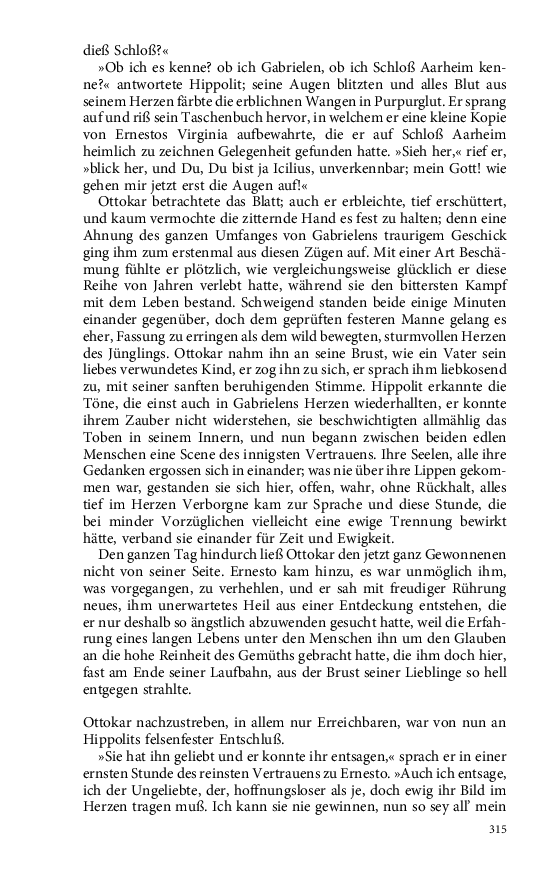 dieß Schloß?«

»Ob ich es kenne? ob ich Gabrielen, ob ich Schloß Aarheim kenne?« antwortete Hippolit; seine Augen blitzten und alles Blut aus seinem Herzen färbte die erblichnen Wangen in Purpurglut. Er sprang auf und riß sein Taschenbuch hervor, in welchem er eine kleine Kopie von Ernestos Virginia aufbewahrte, die er auf Schloß Aarheim heimlich zu zeichnen Gelegenheit gefunden hatte. »Sieh her,« rief er, »blick her, und Du, Du bist ja Icilius, unverkennbar; mein Gott! wie gehen mir jetzt erst die Augen auf!«

Ottokar betrachtete das Blatt; auch er erbleichte, tief erschüttert, und kaum vermochte die zitternde Hand es fest zu halten; denn eine Ahnung des ganzen Umfanges von Gabrielens traurigem Geschick ging ihm zum erstenmal aus diesen Zügen auf. Mit einer Art Beschämung fühlte er plötzlich, wie vergleichungsweise glücklich er diese Reihe von Jahren verlebt hatte, während sie den bittersten Kampf mit dem Leben bestand. Schweigend standen beide einige Minuten einander gegenüber, doch dem geprüften festeren Manne gelang es eher, Fassung zu erringen als dem wild bewegten, sturmvollen Herzen des Jünglings. Ottokar nahm ihn an seine Brust, wie ein Vater sein liebes verwundetes Kind, er zog ihn zu sich, er sprach ihm liebkosend zu, mit seiner sanften beruhigenden Stimme. Hippolit erkannte die Töne, die einst auch in Gabrielens Herzen wiederhallten, er konnte ihrem Zauber nicht widerstehen, sie beschwichtigten allmählig das Toben in seinem Innern, und nun begann zwischen beiden edlen Menschen eine Scene des innigsten Vertrauens. Ihre Seelen, alle ihre Gedanken ergossen sich in einander; was nie über ihre Lippen gekommen war, gestanden sie sich hier, offen, wahr, ohne Rückhalt, alles tief im Herzen Verborgne kam zur Sprache und diese Stunde, die bei minder Vorzüglichen vielleicht eine ewige Trennung bewirkt hätte, verband sie einander für Zeit und Ewigkeit.

Den ganzen Tag hindurch ließ Ottokar den jetzt ganz Gewonnenen nicht von seiner Seite. Ernesto kam hinzu, es war unmöglich ihm, was vorgegangen, zu verhehlen, und er sah mit freudiger Rührung neues, ihm unerwartetes Heil aus einer Entdeckung entstehen, die er nur deshalb so ängstlich abzuwenden gesucht hatte, weil die Erfahrung eines langen Lebens unter den Menschen ihn um den Glauben an die hohe Reinheit des Gemüths gebracht hatte, die ihm doch hier, fast am Ende seiner Laufbahn, aus der Brust seiner Lieblinge so hell entgegen strahlte.

Ottokar nachzustreben, in allem nur Erreichbaren, war von nun an Hippolits felsenfester Entschluß.

»Sie hat ihn geliebt und er konnte ihr entsagen,« sprach er in einer ernsten Stunde des reinsten Vertrauens zu Ernesto. »Auch ich entsage, ich der Ungeliebte, der, hoffnungsloser als je, doch ewig ihr Bild im Herzen tragen muß. Ich kann sie nie gewinnen, nun so sey all' mein

315